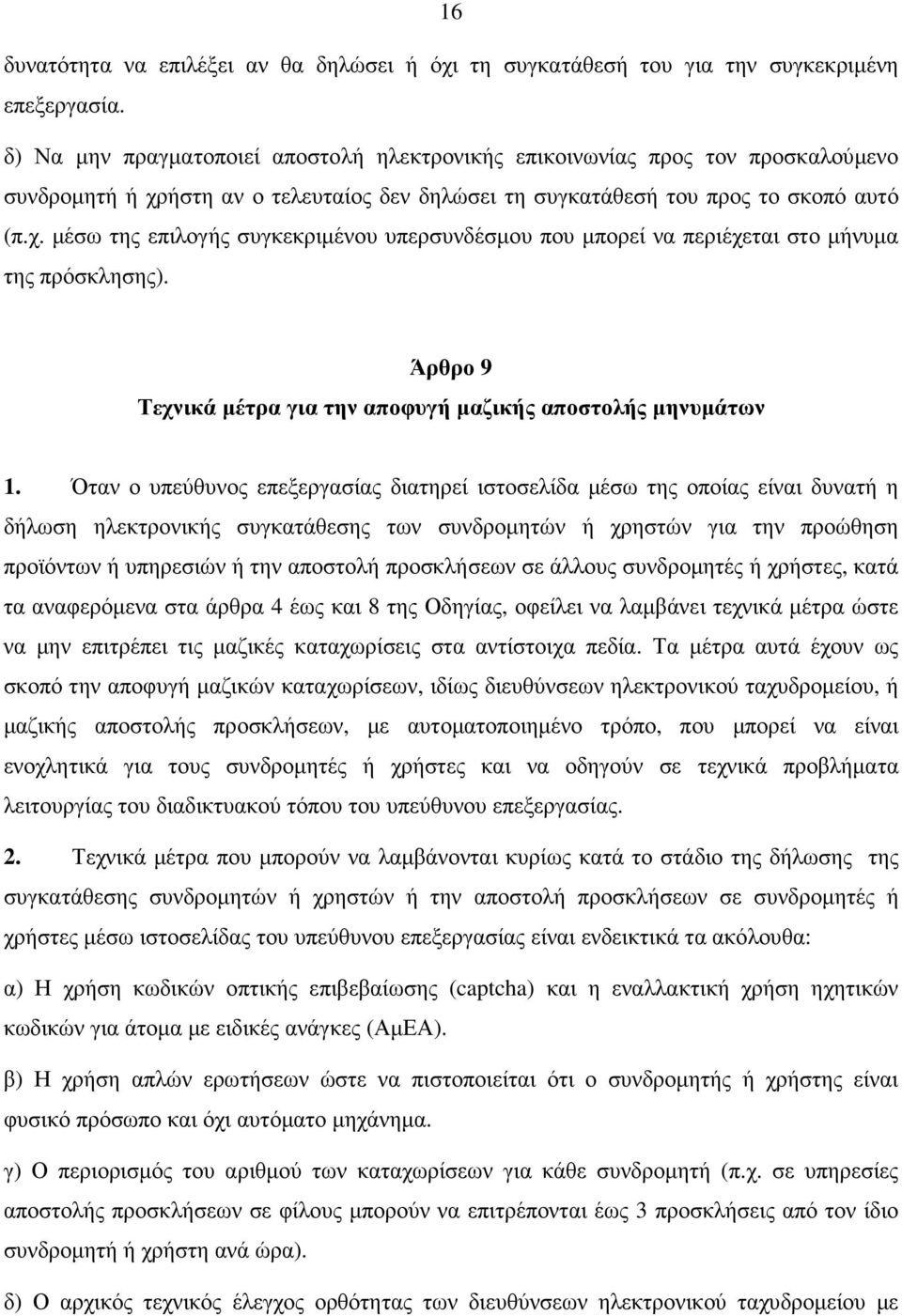 16

δυνατότητα να επιλέξει αν θα δηλώσει ή όχι τη συγκατάθεσή του για την συγκεκριμένη επεξεργασία.

δ) Να μην πραγματοποιεί αποστολή ηλεκτρονικής επικοινωνίας προς τον προσκαλούμενο συνδρομητή ή χρήστη αν ο τελευταίος δεν δηλώσει τη συγκατάθεσή του προς το σκοπό αυτό (π.χ. μέσω της επιλογής συγκεκριμένου υπερσυνδέσμου που μπορεί να περιέχεται στο μήνυμα της πρόσκλησης).

Άρθρο 9

Τεχνικά μέτρα για την αποφυγή μαζικής αποστολής μηνυμάτων

1. Όταν ο υπεύθυνος επεξεργασίας διατηρεί ιστοσελίδα μέσω της οποίας είναι δυνατή η δήλωση ηλεκτρονικής συγκατάθεσης των συνδρομητών ή χρηστών για την προώθηση προϊόντων ή υπηρεσιών ή την αποστολή προσκλήσεων σε άλλους συνδρομητές ή χρήστες, κατά τα αναφερόμενα στα άρθρα 4 έως και 8 της Οδηγίας, οφείλει να λαμβάνει τεχνικά μέτρα ώστε να μην επιτρέπει τις μαζικές καταχωρίσεις στα αντίστοιχα πεδία. Τα μέτρα αυτά έχουν ως σκοπό την αποφυγή μαζικών καταχωρίσεων, ιδίως διευθύνσεων ηλεκτρονικού ταχυδρομείου, ή μαζικής αποστολής προσκλήσεων, με αυτοματοποιημένο τρόπο, που μπορεί να είναι ενοχλητικά για τους συνδρομητές ή χρήστες και να οδηγούν σε τεχνικά προβλήματα λειτουργίας του διαδικτυακού τόπου του υπεύθυνου επεξεργασίας.

2. Τεχνικά μέτρα που μπορούν να λαμβάνονται κυρίως κατά το στάδιο της δήλωσης της συγκατάθεσης συνδρομητών ή χρηστών ή την αποστολή προσκλήσεων σε συνδρομητές ή χρήστες μέσω ιστοσελίδας του υπεύθυνου επεξεργασίας είναι ενδεικτικά τα ακόλουθα:

α) Η χρήση κωδικών οπτικής επιβεβαίωσης (captcha) και η εναλλακτική χρήση ηχητικών κωδικών για άτομα με ειδικές ανάγκες (ΑμΕΑ).

β) Η χρήση απλών ερωτήσεων ώστε να πιστοποιείται ότι ο συνδρομητής ή χρήστης είναι φυσικό πρόσωπο και όχι αυτόματο μηχάνημα.

γ) Ο περιορισμός του αριθμού των καταχωρίσεων για κάθε συνδρομητή (π.χ. σε υπηρεσίες αποστολής προσκλήσεων σε φίλους μπορούν να επιτρέπονται έως 3 προσκλήσεις από τον ίδιο συνδρομητή ή χρήστη ανά ώρα).

δ) Ο αρχικός τεχνικός έλεγχος ορθότητας των διευθύνσεων ηλεκτρονικού ταχυδρομείου με